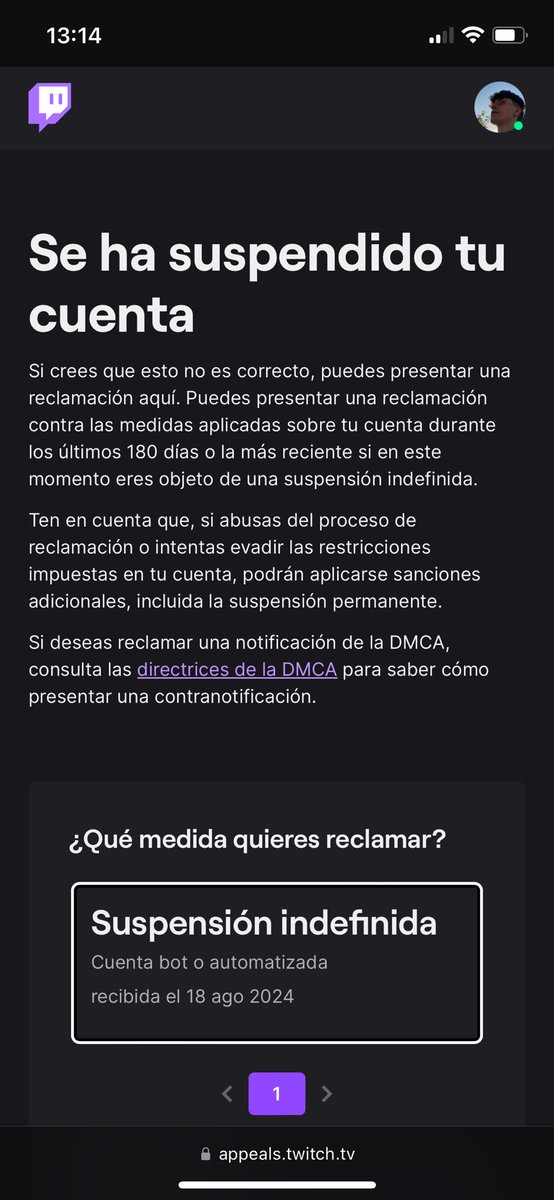 13:14

Se ha suspendido tu cuenta

Si crees que esto no es correcto, puedes presentar una reclamación aquí. Puedes presentar una reclamación contra las medidas aplicadas sobre tu cuenta durante los últimos 180 días o la más reciente si en este momento eres objeto de una suspensión indefinida.

Ten en cuenta que, si abusas del proceso de reclamación o intentas evadir las restricciones impuestas en tu cuenta, podrán aplicarse sanciones adicionales, incluida la suspensión permanente.

Si deseas reclamar una notificación de la DMCA, consulta las directrices de la DMCA para saber cómo presentar una contranotificación.

¿Qué medida quieres reclamar?

Suspensión indefinida
Cuenta bot o automatizada
recibida el 18 ago 2024

1

appeals.twitch.tv